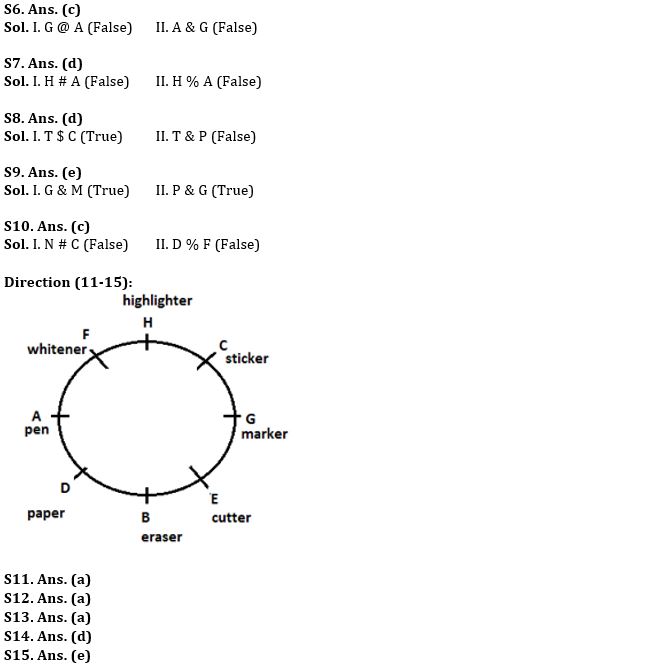 S6. Ans. (c)
Sol. I. G @ A (False) II. A & G (False)

S7. Ans. (d)
Sol. I. H # A (False) II. H % A (False)

S8. Ans. (d)
Sol. I. T $ C (True) II. T & P (False)

S9. Ans. (e)
Sol. I. G & M (True) II. P & G (True)

S10. Ans. (c)
Sol. I. N # C (False) II. D % F (False)

Direction (11-15):

highlighter
H
F
whitener
C
sticker
A
pen
G
marker
D
paper
B
eraser
E
cutter

S11. Ans. (a)
S12. Ans. (a)
S13. Ans. (a)
S14. Ans. (d)
S15. Ans. (e)